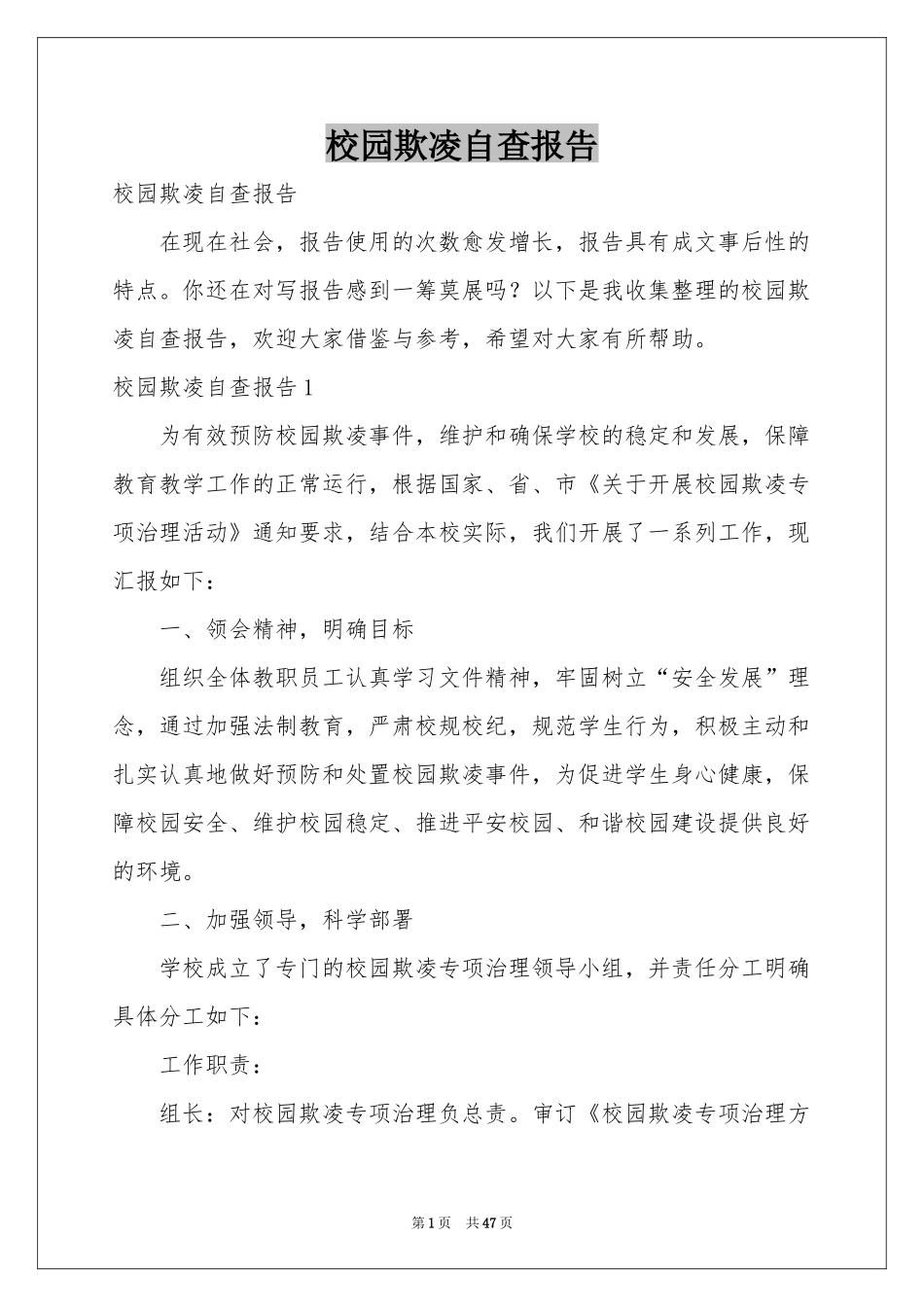 校园欺凌自查报告

校园欺凌自查报告

在现在社会，报告使用的次数愈发增长，报告具有成文事后性的特点。你还在对写报告感到一筹莫展吗？以下是我收集整理的校园欺凌自查报告，欢迎大家借鉴与参考，希望对大家有所帮助。

校园欺凌自查报告1

为有效预防校园欺凌事件，维护和确保学校的稳定和发展，保障教育教学工作的正常运行，根据国家、省、市《关于开展校园欺凌专项治理活动》通知要求，结合本校实际，我们开展了一系列工作，现汇报如下：

一、领会精神，明确目标

组织全体教职员工认真学习文件精神，牢固树立“安全发展”理念，通过加强法制教育，严肃校规校纪，规范学生行为，积极主动和扎实认真地做好预防和处置校园欺凌事件，为促进学生身心健康，保障校园安全、维护校园稳定、推进平安校园、和谐校园建设提供良好的环境。

二、加强领导，科学部署

学校成立了专门的校园欺凌专项治理领导小组，并责任分工明确具体分工如下：

工作职责：

组长：对校园欺凌专项治理负总责。审订《校园欺凌专项治理方

第1页 共47页